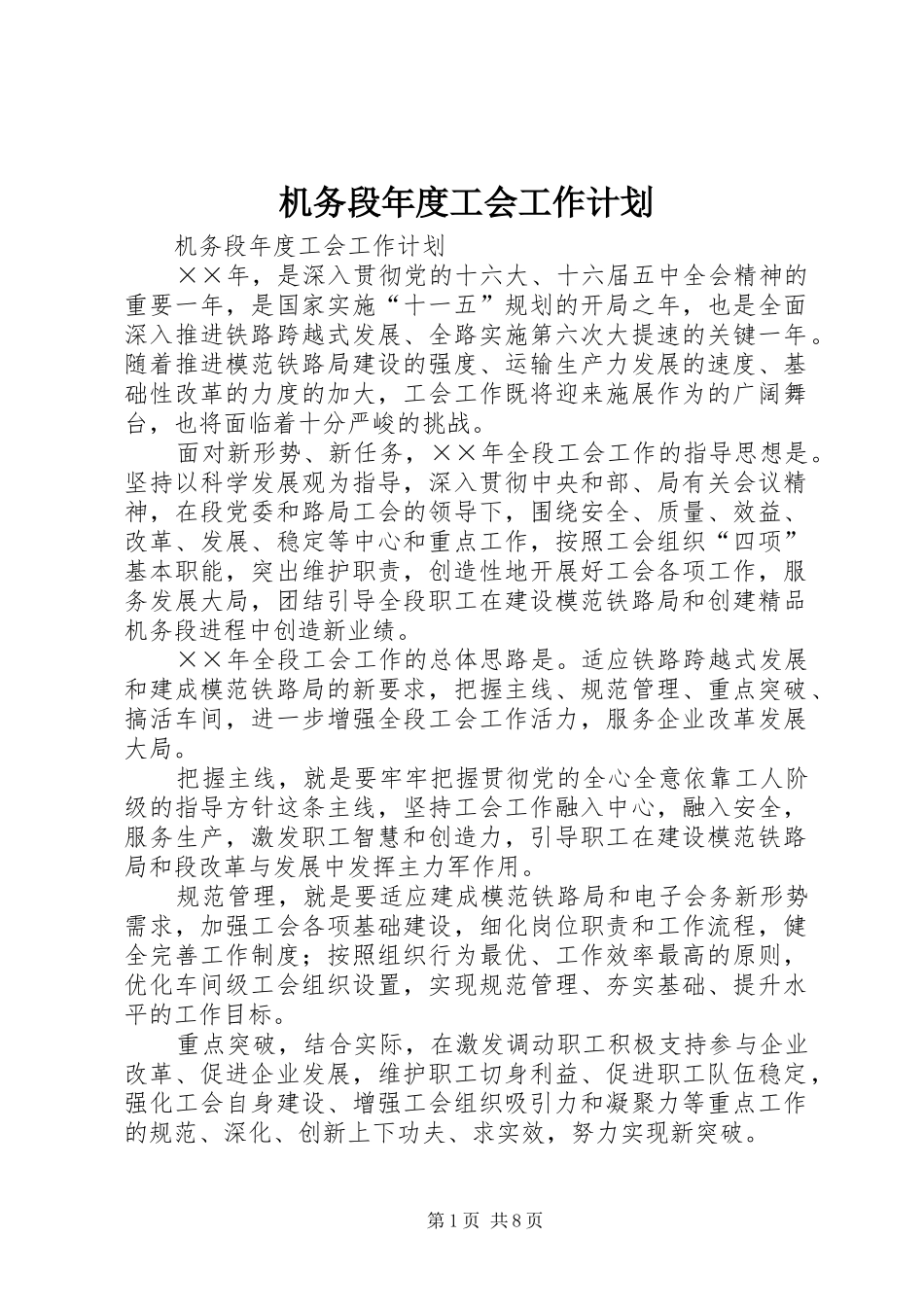 机务段年度工会工作计划

机务段年度工会工作计划

××年，是深入贯彻党的十六大、十六届五中全会精神的重要一年，是国家实施“十一五”规划的开局之年，也是全面深入推进铁路跨越式发展、全路实施第六次大提速的关键一年。随着推进模范铁路局建设的强度、运输生产力发展的速度、基础性改革的力度的加大，工会工作既将迎来施展作为的广阔舞台，也将面临着十分严峻的挑战。

面对新形势、新任务，××年全段工会工作的指导思想是。坚持以科学发展观为指导，深入贯彻中央和部、局有关会议精神，在段党委和路局工会的领导下，围绕安全、质量、效益、改革、发展、稳定等中心和重点工作，按照工会组织“四项”基本职能，突出维护职责，创造性地开展好工会各项工作，服务发展大局，团结引导全段职工在建设模范铁路局和创建精品机务段进程中创造新业绩。

××年全段工会工作的总体思路是。适应铁路跨越式发展和建成模范铁路局的新要求，把握主线、规范管理、重点突破、搞活车间，进一步增强全段工会工作活力，服务企业改革发展大局。

把握主线，就是要牢牢把握贯彻党的全心全意依靠工人阶级的指导方针这条主线，坚持工会工作融入中心，融入安全，服务生产，激发职工智慧和创造力，引导职工在建设模范铁路局和段改革与发展中发挥主力军作用。

规范管理，就是要适应建成模范铁路局和电子会务新形势需求，加强工会各项基础建设，细化岗位职责和工作流程，健全完善工作制度；按照组织行为最优、工作效率最高的原则，优化车间级工会组织设置，实现规范管理、夯实基础、提升水平的工作目标。

重点突破，结合实际，在激发调动职工积极支持参与企业改革、促进企业发展，维护职工切身利益、促进职工队伍稳定，强化工会自身建设、增强工会组织吸引力和凝聚力等重点工作的规范、深化、创新上下功夫、求实效，努力实现新突破。

第1页 共8页